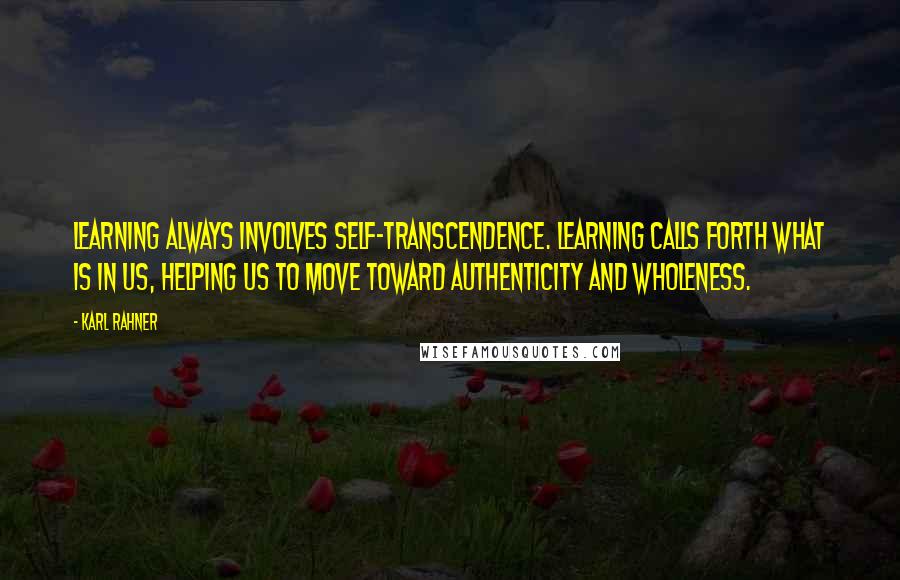 LEARNING ALWAYS INVOLVES SELF-TRANSCENDENCE. LEARNING CALLS FORTH WHAT IS IN US, HELPING US TO MOVE TOWARD AUTHENTICITY AND WHOLENESS.

- KARL RAHNER

WISEFAMOUSQUOTES.COM